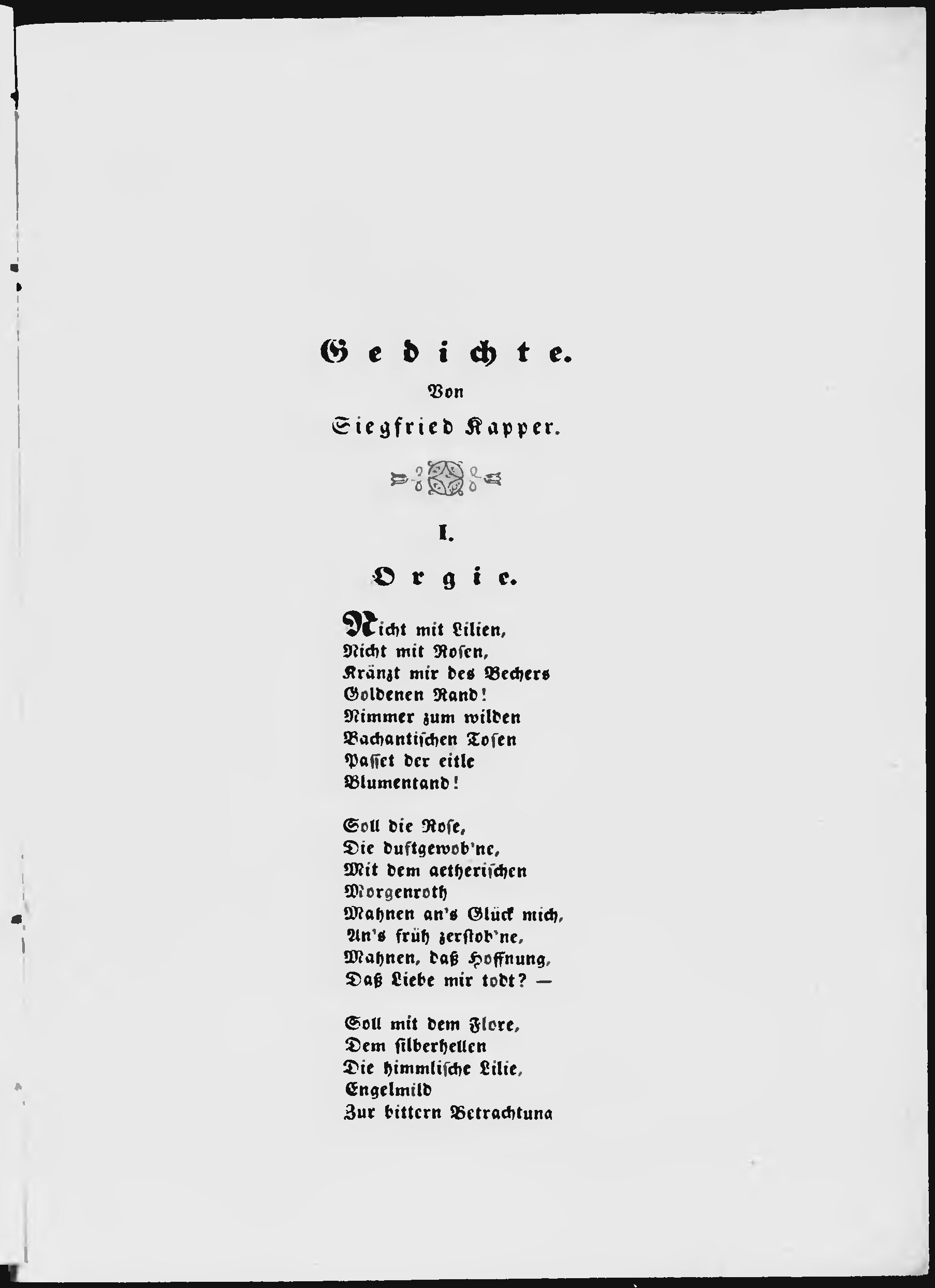 Gedichte.

Von

Siegfried Kapper.

I.

Orgie.

Nicht mit Lilien,
Nicht mit Rosen,
Kränzt mir des Bechers
Goldenen Rand!
Nimmer zum wilden
Bachantischen Tosen
Passet der eitle
Blumentand!

Soll die Rose,
Die duftgewob'ne,
Mit dem aetherischen
Morgenroth
Mahnen an's Glück mich,
An's früh zerstob'ne,
Mahnen, daß Hoffnung,
Daß Liebe mir todt? —

Soll mit dem Flore,
Dem silberhellen
Die himmlische Lilie,
Engelmild
Zur bittern Betrachtung